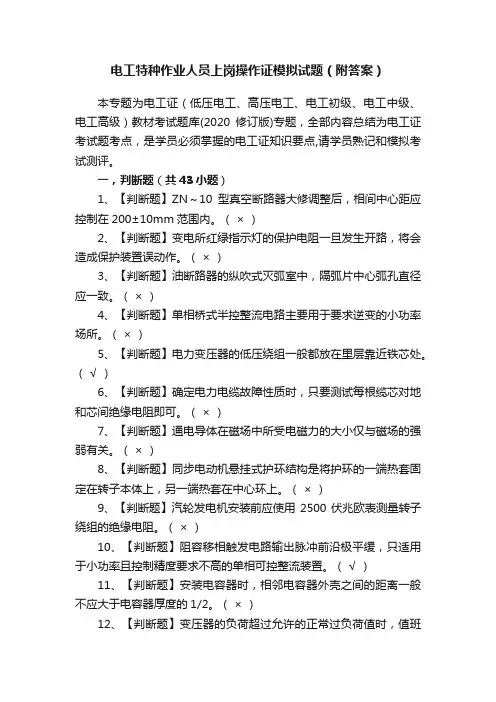 电工特种作业人员上岗操作证模拟试题（附答案）

本专题为电工证（低压电工、高压电工、电工初级、电工中级、电工高级）教材考试题库(2020 修订版)专题，全部内容总结为电工证考试题考点，是学员必须掌握的电工证知识要点,请学员熟记和模拟考试测评。

一，判断题（共 43 小题）

1、【判断题】ZN～10 型真空断路器大修调整后，相间中心距应控制在 200±10mm 范围内。（ × ）

2、【判断题】变电所红绿指示灯的保护电阻一旦发生开路，将会造成保护装置误动作。（ × ）

3、【判断题】油断路器的纵吹式灭弧室中，隔弧片中心弧孔直径应一致。（ × ）

4、【判断题】单相桥式半控整流电路主要用于要求逆变的小功率场所。（ × ）

5、【判断题】电力变压器的低压绕组一般都放在里层靠近铁芯处。（ √ ）

6、【判断题】确定电力电缆故障性质时，只要测试每根缆芯对地和芯间绝缘电阻即可。（ × ）

7、【判断题】通电导体在磁场中所受电磁力的大小仅与磁场的强弱有关。（ × ）

8、【判断题】同步电动机悬挂式护环结构是将护环的一端热套固定在转子本体上，另一端热套在中心环上。（ × ）

9、【判断题】汽轮发电机安装前应使用 2500 伏兆欧表测量转子绕组的绝缘电阻。（ × ）

10、【判断题】阻容移相触发电路输出脉冲前沿极平缓，只适用于小功率且控制精度要求不高的单相可控整流装置。（ √ ）

11、【判断题】安装电容器时，相邻电容器外壳之间的距离一般不应大于电容器厚度的 1/2。（ × ）

12、【判断题】变压器的负荷超过允许的正常过负荷值时，值班